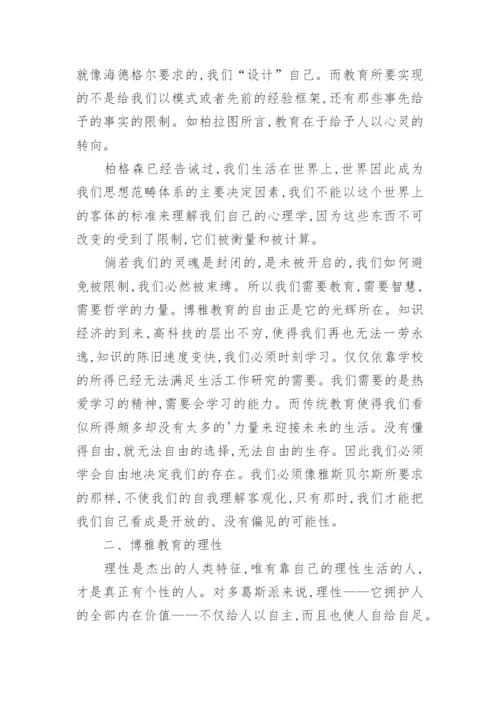 就像海德格尔要求的，我们“设计”自己。而教育所要实现的不是给我们以模式或者先前的经验框架，还有那些事先给予的事实的限制。如柏拉图所言，教育在于给予人以心灵的转向。

柏格森已经告诫过，我们生活在世界上，世界因此成为我们思想范畴体系的主要决定因素，我们不能以这个世界上的客体的标准来理解我们自己的心理学，因为这些东西不可改变的受到了限制，它们被衡量和被计算。

倘若我们的灵魂是封闭的，是未被开启的，我们如何避免被限制，我们必然被束缚。所以我们需要教育，需要智慧，需要哲学的力量。博雅教育的自由正是它的光辉所在。知识经济的到来，高科技的层出不穷，使得我们再也无法一劳永逸，知识的陈旧速度变快，我们必须时刻学习。仅仅依靠学校的所得已经无法满足生活工作研究的需要。我们需要的是热爱学习的精神，需要会学习的能力。而传统教育使得我们看似所得颇多却没有太多的'力量来迎接未来的生活。没有懂得自由，就无法自由的选择，无法自由的生存。因此我们必须学会自由地决定我们的存在。我们必须像雅斯贝尔斯所要求的那样，不使我们的自我理解客观化，只有那时，我们才能把我们自己看成是开放的、没有偏见的可能性。

二、博雅教育的理性

理性是杰出的人类特征，唯有靠自己的理性生活的人，才是真正有个性的人。对多葛斯派来说，理性——它拥护人的全部内在价值——不仅给人以自主，而且也使人自给自足。